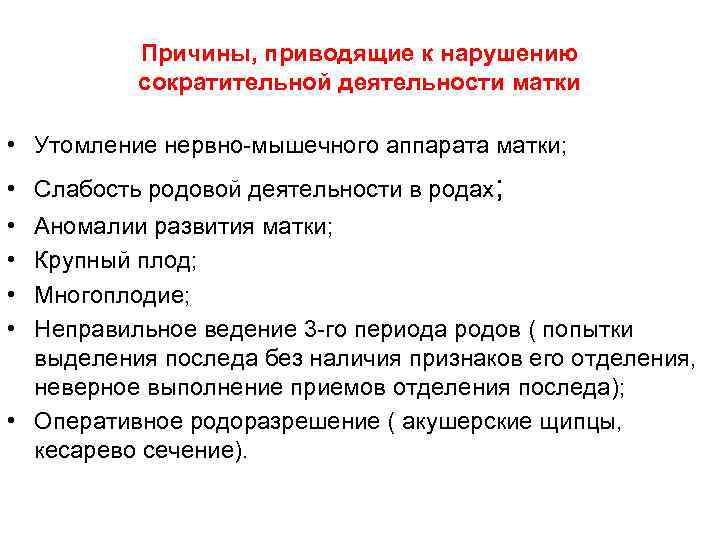 Причины, приводящие к нарушению сократительной деятельности матки

• Утомление нервно-мышечного аппарата матки;
• Слабость родовой деятельности в родах;
• Аномалии развития матки;
• Крупный плод;
• Многоплодие;
• Неправильное ведение 3-го периода родов ( попытки выделения последа без наличия признаков его отделения, неверное выполнение приемов отделения последа);
• Оперативное родоразрешение ( акушерские щипцы, кесарево сечение).